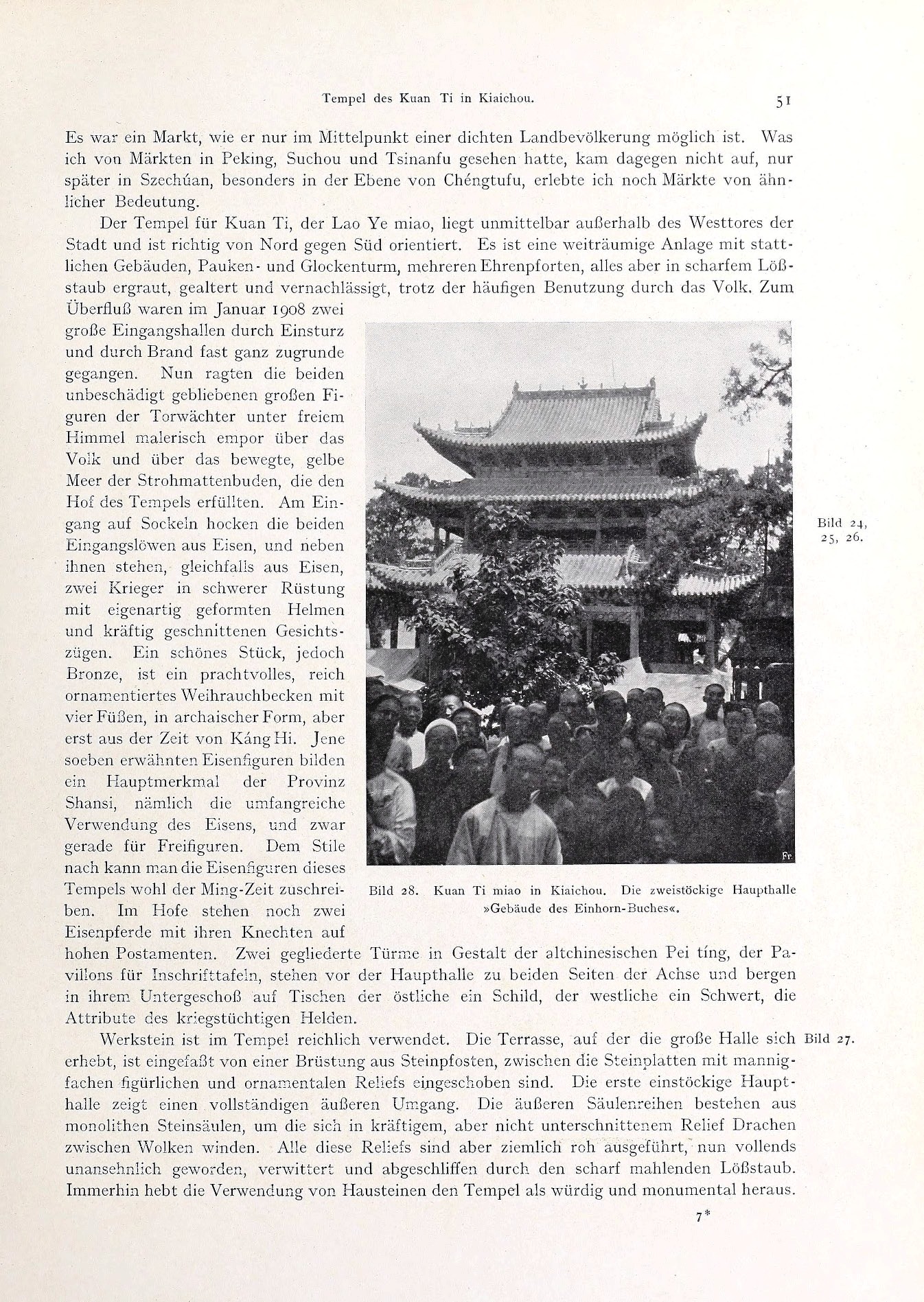 Tempel des Kuan Ti in Kiaichou. 51

Es war ein Markt, wie er nur im Mittelpunkt einer dichten Landbevölkerung möglich ist. Was ich von Märkten in Peking, Suchou und Tsinanfu gesehen hatte, kam dagegen nicht auf, nur später in Szechúan, besonders in der Ebene von Chéngtufu, erlebte ich noch Märkte von ähnlicher Bedeutung.

Der Tempel für Kuan Ti, der Lao Ye miao, liegt unmittelbar außerhalb des Westtores der Stadt und ist richtig von Nord gegen Süd orientiert. Es ist eine weiträumige Anlage mit stattlichen Gebäuden, Pauken- und Glockenturm, mehreren Ehrenpforten, alles aber in scharfem Lößstaub ergraut, gealtert und vernachlässigt, trotz der häufigen Benutzung durch das Volk. Zum Überfluß waren im Januar 1908 zwei große Eingangshallen durch Einsturz und durch Brand fast ganz zugrunde gegangen. Nun ragten die beiden unbeschädigt gebliebenen großen Figuren der Torwächter unter freiem Himmel malerisch empor über das Volk und über das bewegte, gelbe Meer der Strohmattenbuden, die den Hof des Tempels erfüllten. Am Eingang auf Sockeln hocken die beiden Eingangslöwen aus Eisen, und neben ihnen stehen, gleichfalls aus Eisen, zwei Krieger in schwerer Rüstung mit eigenartig geformten Helmen und kräftig geschnittenen Gesichtszügen. Ein schönes Stück, jedoch Bronze, ist ein prachtvolles, reich ornamentiertes Weihrauchbecken mit vier Füßen, in archaischer Form, aber erst aus der Zeit von Káng Hi. Jene soeben erwähnten Eisenfiguren bilden ein Hauptmerkmal der Provinz Shansi, nämlich die umfangreiche Verwendung des Eisens, und zwar gerade für Freifiguren. Dem Stile nach kann man die Eisenfiguren dieses Tempels wohl der Ming-Zeit zuschreiben. Im Hofe stehen noch zwei Eisenpferde mit ihren Knechten auf hohen Postamenten. Zwei gegliederte Türme in Gestalt der altchinesischen Pei tíng, der Pavillons für Inschrifttafeln, stehen vor der Haupthalle zu beiden Seiten der Achse und bergen in ihrem Untergeschoß auf Tischen der östliche ein Schild, der westliche ein Schwert, die Attribute des kriegstüchtigen Helden.

Bild 24, 25, 26.

Fr.

Bild 28. Kuan Ti miao in Kiaichou. Die zweistöckige Haupthalle »Gebäude des Einhorn-Buches«.

Werkstein ist im Tempel reichlich verwendet. Die Terrasse, auf der die große Halle sich erhebt, ist eingefaßt von einer Brüstung aus Steinpfosten, zwischen die Steinplatten mit mannigfachen figürlichen und ornamentalen Reliefs eingeschoben sind. Die erste einstöckige Haupthalle zeigt einen vollständigen äußeren Umgang. Die äußeren Säulenreihen bestehen aus monolithen Steinsäulen, um die sich in kräftigem, aber nicht unterschnittenem Relief Drachen zwischen Wolken winden. Alle diese Reliefs sind aber ziemlich roh ausgeführt, nun vollends unansehnlich geworden, verwittert und abgeschliffen durch den scharf mahlenden Lößstaub. Immerhin hebt die Verwendung von Hausteinen den Tempel als würdig und monumental heraus.

Bild 27.

7*